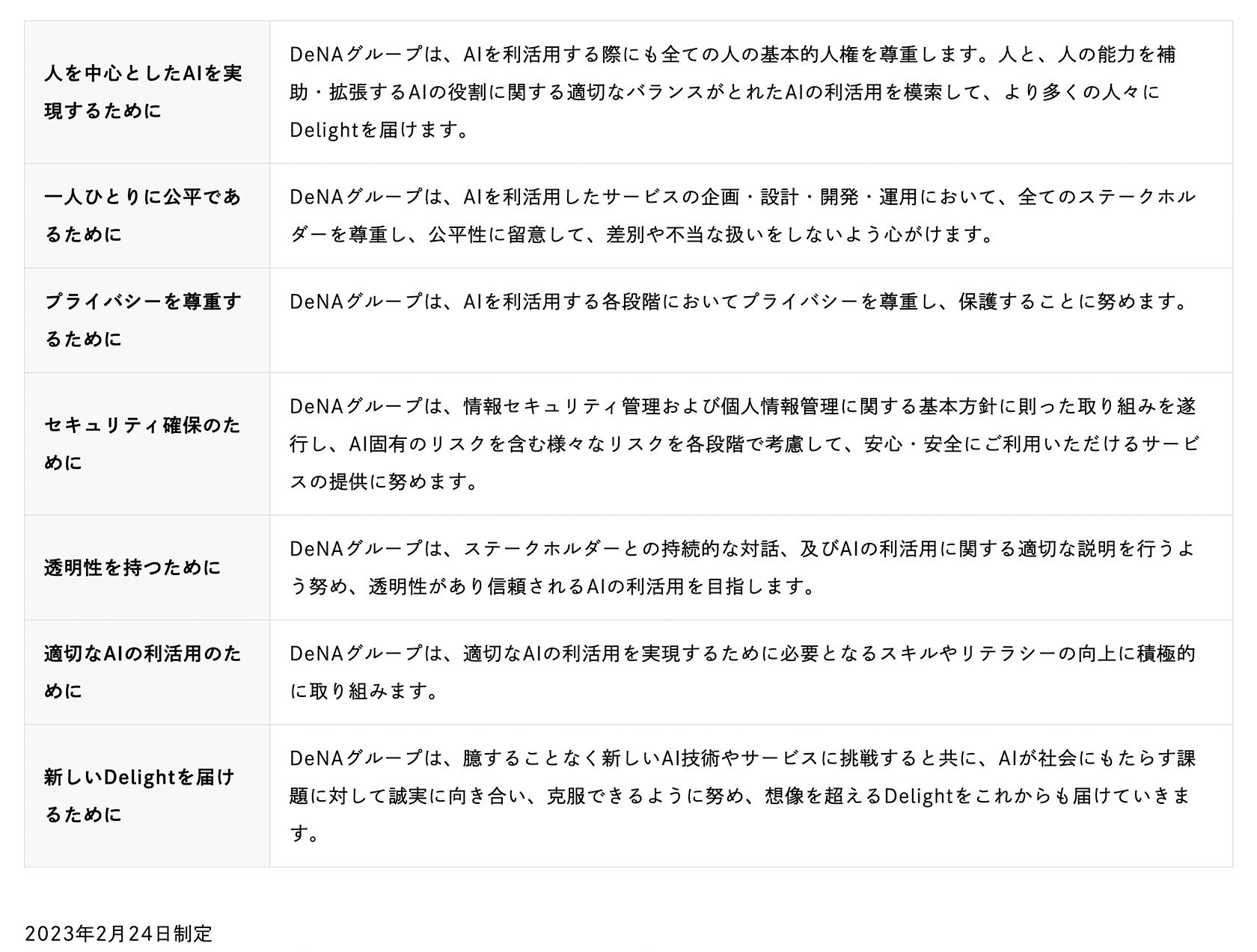 | | |
|---|---|
| 人を中心としたAIを実現するために | DeNAグループは、AIを利活用する際にも全ての人の基本的人権を尊重します。人と、人の能力を補助・拡張するAIの役割に関する適切なバランスがとれたAIの利活用を模索して、より多くの人々にDelightを届けます。 |
| 一人ひとりに公平であるために | DeNAグループは、AIを利活用したサービスの企画・設計・開発・運用において、全てのステークホルダーを尊重し、公平性に留意して、差別や不当な扱いをしないよう心がけます。 |
| プライバシーを尊重するために | DeNAグループは、AIを利活用する各段階においてプライバシーを尊重し、保護することに努めます。 |
| セキュリティ確保のために | DeNAグループは、情報セキュリティ管理および個人情報管理に関する基本方針に則った取り組みを遂行し、AI固有のリスクを含む様々なリスクを各段階で考慮して、安心・安全にご利用いただけるサービスの提供に努めます。 |
| 透明性を持つために | DeNAグループは、ステークホルダーとの持続的な対話、及びAIの利活用に関する適切な説明を行うよう努め、透明性があり信頼されるAIの利活用を目指します。 |
| 適切なAIの利活用のために | DeNAグループは、適切なAIの利活用を実現するために必要となるスキルやリテラシーの向上に積極的に取り組みます。 |
| 新しいDelightを届けるために | DeNAグループは、臆することなく新しいAI技術やサービスに挑戦すると共に、AIが社会にもたらす課題に対して誠実に向き合い、克服できるように努め、想像を超えるDelightをこれからも届けていきます。 |

2023年2月24日制定